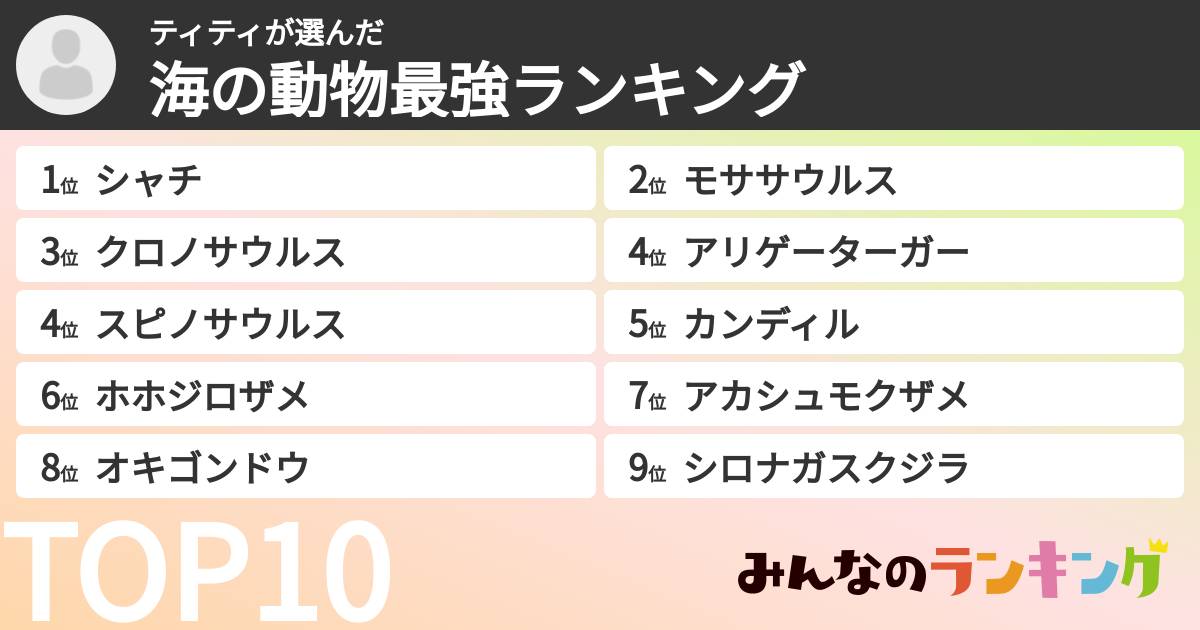 ティティが選んだ
海の動物最強ランキング

1位 シャチ
2位 モササウルス
3位 クロノサウルス
4位 アリゲーターガー
4位 スピノサウルス
5位 カンディル
6位 ホホジロザメ
7位 アカシュモクザメ
8位 オキゴンドウ
9位 シロナガスクジラ

TOP10

みんなのランキング